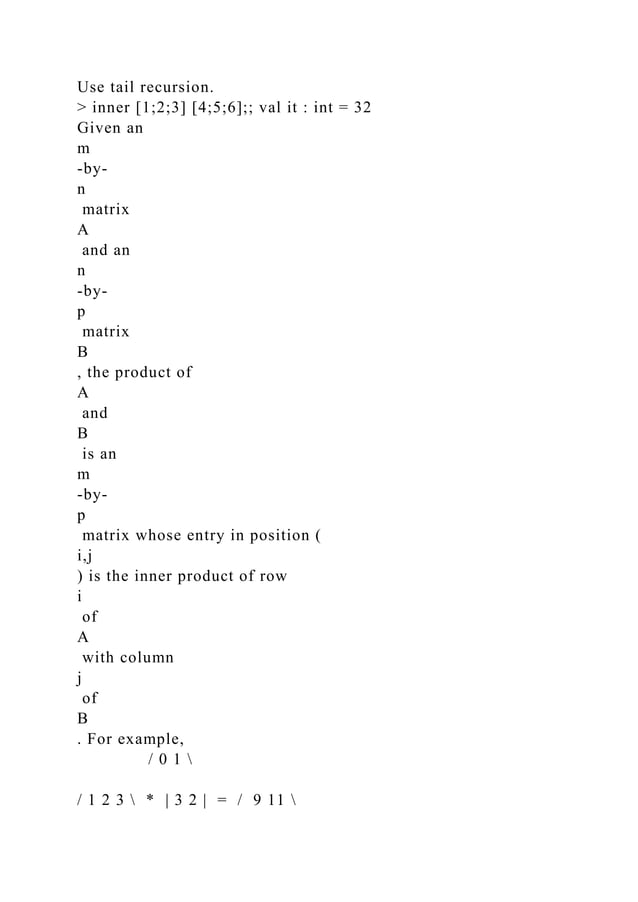 Use tail recursion.
> inner [1;2;3] [4;5;6];; val it : int = 32
Given an
m
-by-
n
 matrix
A
 and an
n
-by-
p
 matrix
B
, the product of
A
 and
B
 is an
m
-by-
p
 matrix whose entry in position (
i,j
) is the inner product of row
i
 of
A
 with column
j
 of
B
. For example,
/ 0 1 \

/ 1 2 3 \ * | 3 2 | = / 9 11 \